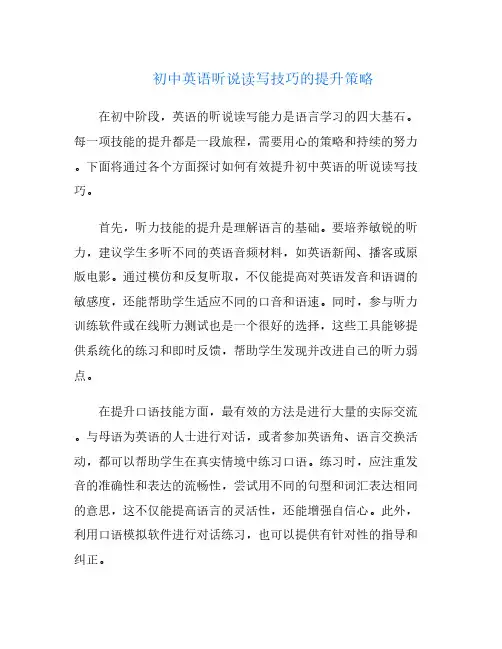 初中英语听说读写技巧的提升策略

在初中阶段，英语的听说读写能力是语言学习的四大基石。每一项技能的提升都是一段旅程，需要用心的策略和持续的努力。下面将通过各个方面探讨如何有效提升初中英语的听说读写技巧。

首先，听力技能的提升是理解语言的基础。要培养敏锐的听力，建议学生多听不同的英语音频材料，如英语新闻、播客或原版电影。通过模仿和反复听取，不仅能提高对英语发音和语调的敏感度，还能帮助学生适应不同的口音和语速。同时，参与听力训练软件或在线听力测试也是一个很好的选择，这些工具能够提供系统化的练习和即时反馈，帮助学生发现并改进自己的听力弱点。

在提升口语技能方面，最有效的方法是进行大量的实际交流。与母语为英语的人士进行对话，或者参加英语角、语言交换活动，都可以帮助学生在真实情境中练习口语。练习时，应注重发音的准确性和表达的流畅性，尝试用不同的句型和词汇表达相同的意思，这不仅能提高语言的灵活性，还能增强自信心。此外，利用口语模拟软件进行对话练习，也可以提供有针对性的指导和纠正。